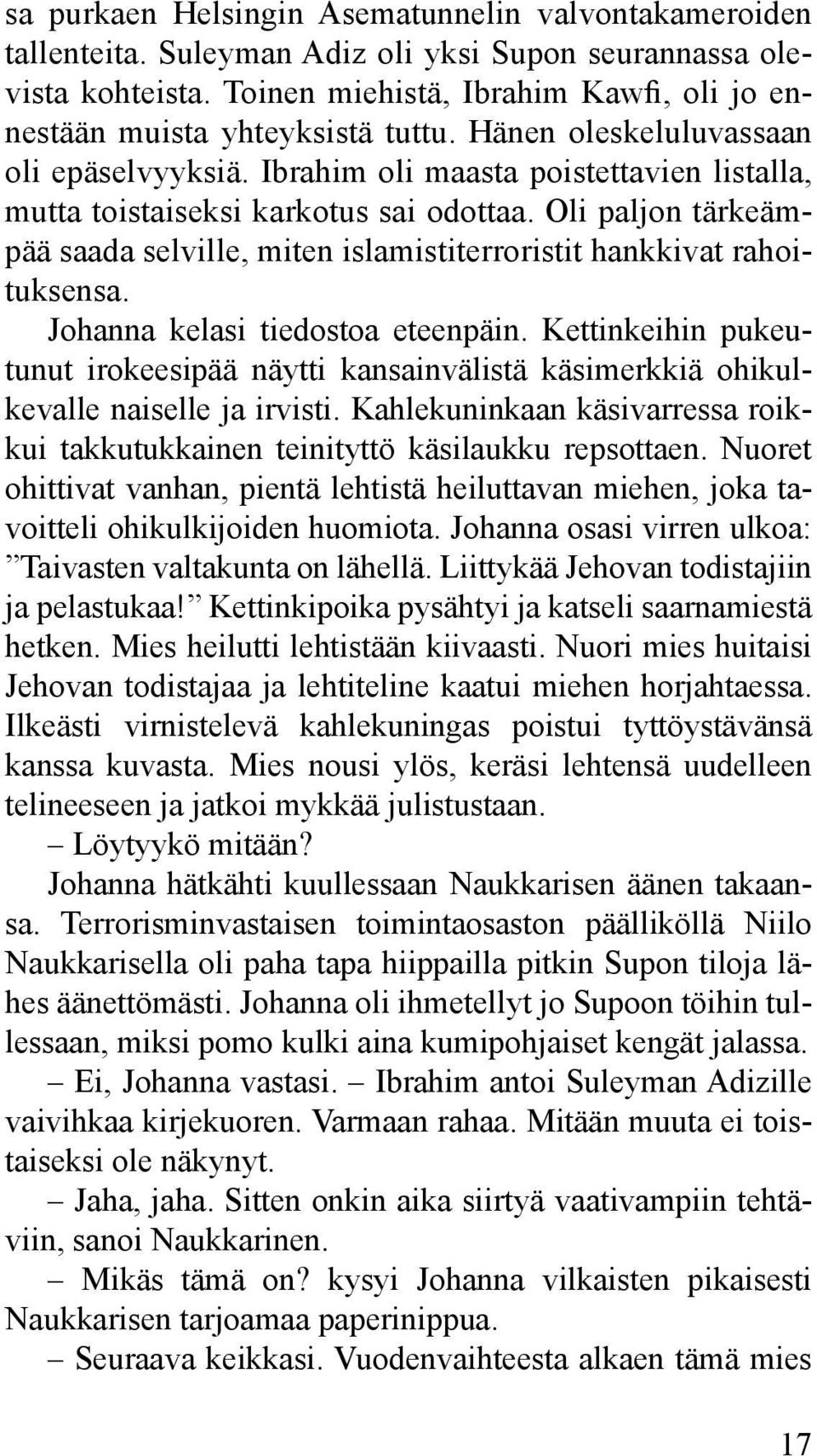 sa purkaen Helsingin Asematunnelin valvontakameroiden tallenteita. Suleyman Adiz oli yksi Supon seurannassa olevista kohteista. Toinen miehistä, Ibrahim Kawfi, oli jo ennestään muista yhteyksistä tuttu. Hänen oleskeluluvassaan oli epäselvyyksiä. Ibrahim oli maasta poistettavien listalla, mutta toistaiseksi karkotus sai odottaa. Oli paljon tärkeämpää saada selville, miten islamistiterroristit hankkivat rahoituksensa.

Johanna kelasi tiedostoa eteenpäin. Kettinkeihin pukeutunut irokeesipää näytti kansainvälistä käsimerkkiä ohikulkevalle naiselle ja irvisti. Kahlekuninkaan käsivarressa roikkui takkutukkainen teinityttö käsilaukku repsottaen. Nuoret ohittivat vanhan, pientä lehtistä heiluttavan miehen, joka tavoitteli ohikulkijoiden huomiota. Johanna osasi virren ulkoa: ”Taivasten valtakunta on lähellä. Liittykää Jehovan todistajiin ja pelastukaa!” Kettinkipoika pysähtyi ja katseli saarnamiestä hetken. Mies heilutti lehtistään kiivaasti. Nuori mies huitaisi Jehovan todistajaa ja lehtiteline kaatui miehen horjahtaessa. Ilkeästi virnistelevä kahlekuningas poistui tyttöystävänsä kanssa kuvasta. Mies nousi ylös, keräsi lehtensä uudelleen telineeseen ja jatkoi mykkää julistustaan.

– Löytyykö mitään?

Johanna hätkähti kuullessaan Naukkarisen äänen takaansa. Terrorisminvastaisen toimintaosaston päälliköllä Niilo Naukkarisella oli paha tapa hiippailla pitkin Supon tiloja lähes äänettömästi. Johanna oli ihmetellyt jo Supoon töihin tullessaan, miksi pomo kulki aina kumipohjaiset kengät jalassa.

– Ei, Johanna vastasi. – Ibrahim antoi Suleyman Adizille vaivihkaa kirjekuoren. Varmaan rahaa. Mitään muuta ei toistaiseksi ole näkynyt.

– Jaha, jaha. Sitten onkin aika siirtyä vaativampiin tehtäviin, sanoi Naukkarinen.

– Mikäs tämä on? kysyi Johanna vilkaisten pikaisesti Naukkarisen tarjoamaa paperinippua.

– Seuraava keikkasi. Vuodenvaihteesta alkaen tämä mies

17